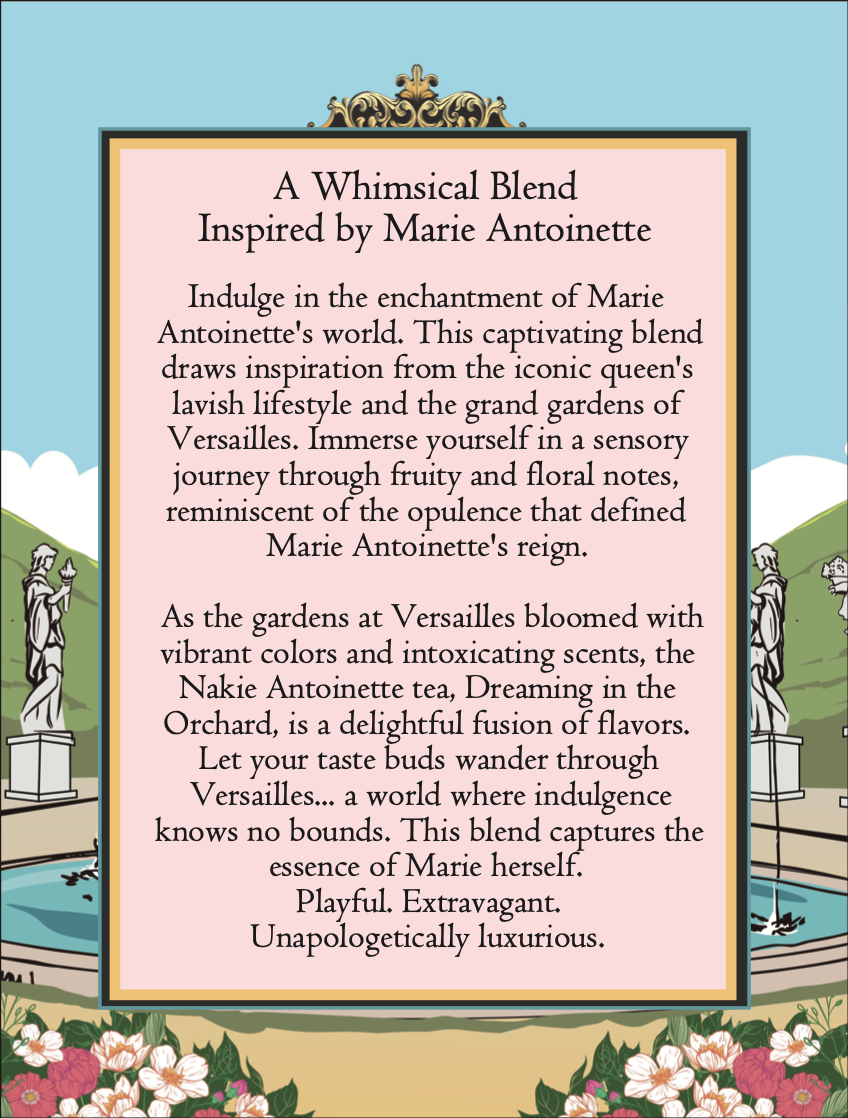 A Whimsical Blend
Inspired by Marie Antoinette

Indulge in the enchantment of Marie Antoinette's world. This captivating blend draws inspiration from the iconic queen's lavish lifestyle and the grand gardens of Versailles. Immerse yourself in a sensory journey through fruity and floral notes, reminiscent of the opulence that defined Marie Antoinette's reign.

As the gardens at Versailles bloomed with vibrant colors and intoxicating scents, the Nakie Antoinette tea, Dreaming in the Orchard, is a delightful fusion of flavors. Let your taste buds wander through Versailles... a world where indulgence knows no bounds. This blend captures the essence of Marie herself.
Playful. Extravagant.
Unapologetically luxurious.